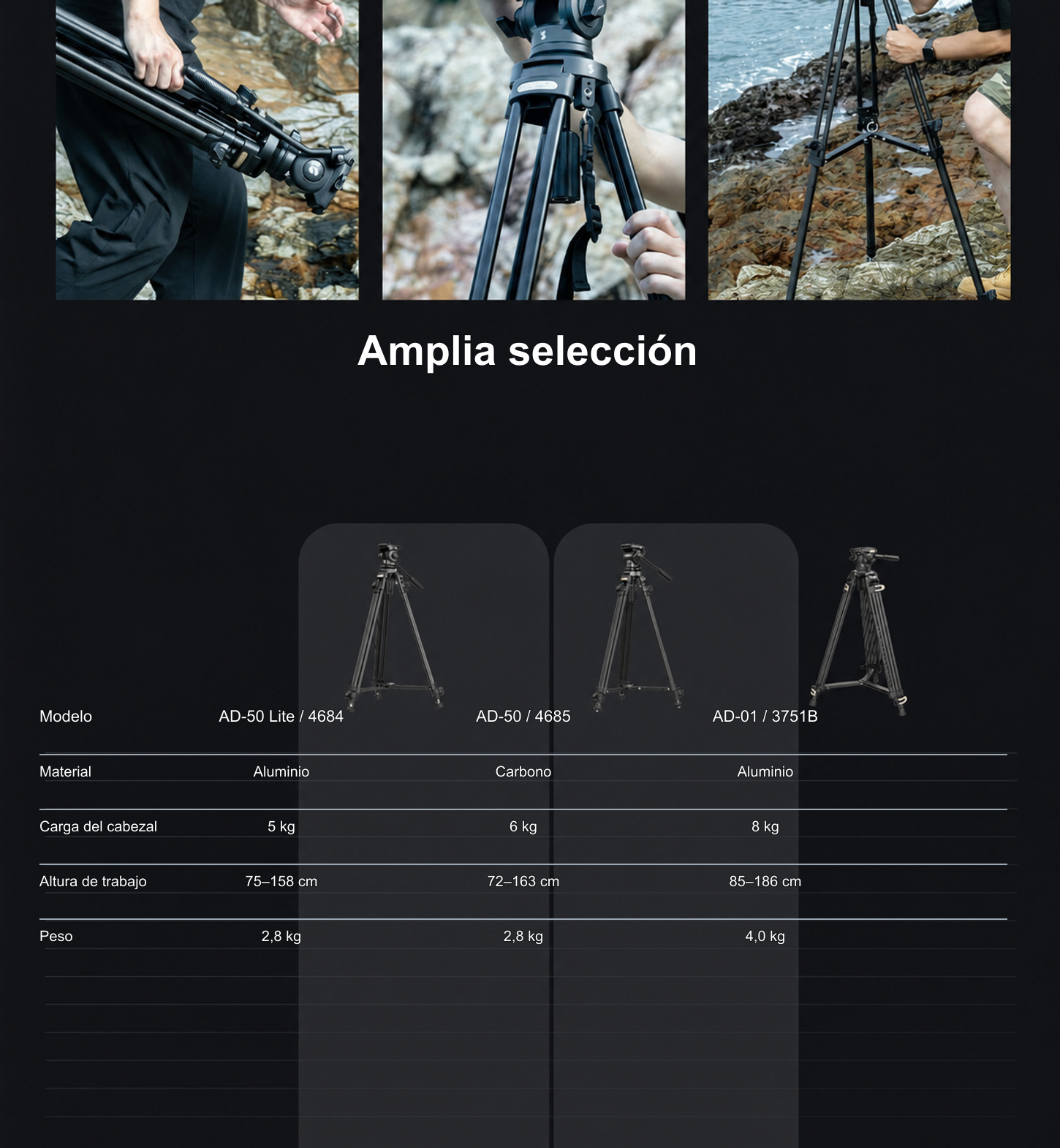 Amplia selección

| Modelo | AD-50 Lite / 4684 | AD-50 / 4685 | AD-01 / 3751B |
|---|---|---|---|
| Material | Aluminio | Carbono | Aluminio |
| Carga del cabezal | 5 kg | 6 kg | 8 kg |
| Altura de trabajo | 75–158 cm | 72–163 cm | 85–186 cm |
| Peso | 2,8 kg | 2,8 kg | 4,0 kg |